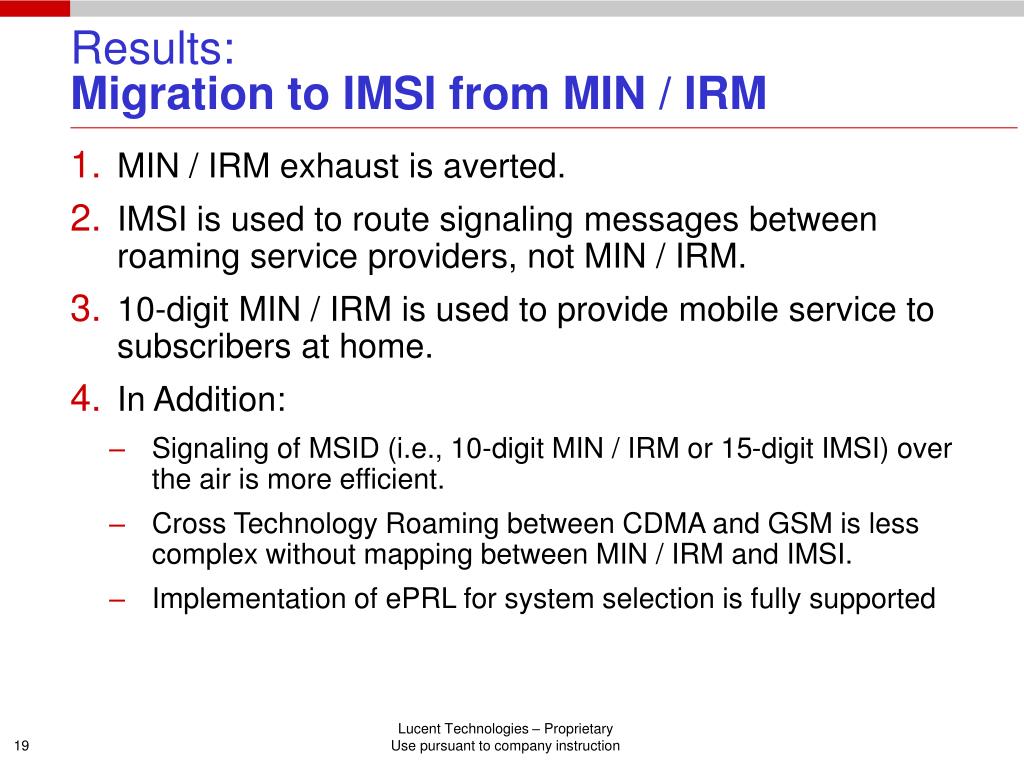 Results:
Migration to IMSI from MIN / IRM

1. MIN / IRM exhaust is averted.
2. IMSI is used to route signaling messages between roaming service providers, not MIN / IRM.
3. 10-digit MIN / IRM is used to provide mobile service to subscribers at home.
4. In Addition:
– Signaling of MSID (i.e., 10-digit MIN / IRM or 15-digit IMSI) over the air is more efficient.
– Cross Technology Roaming between CDMA and GSM is less complex without mapping between MIN / IRM and IMSI.
– Implementation of ePRL for system selection is fully supported

19

Lucent Technologies – Proprietary
Use pursuant to company instruction